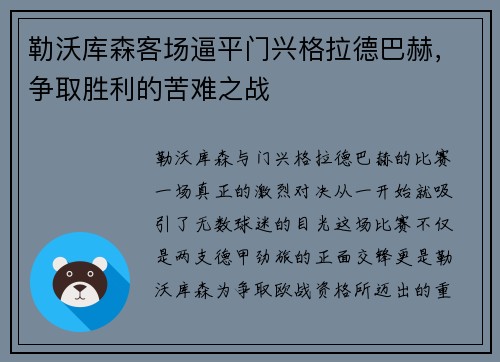 勒沃库森客场逼平门兴格拉德巴赫，争取胜利的苦难之战

勒沃库森与门兴格拉德巴赫的比赛一场真正的激烈对决从一开始就吸引了无数球迷的目光这场比赛不仅是两支德甲劲旅的正面交锋更是勒沃库森为争取欧战资格所迈出的重